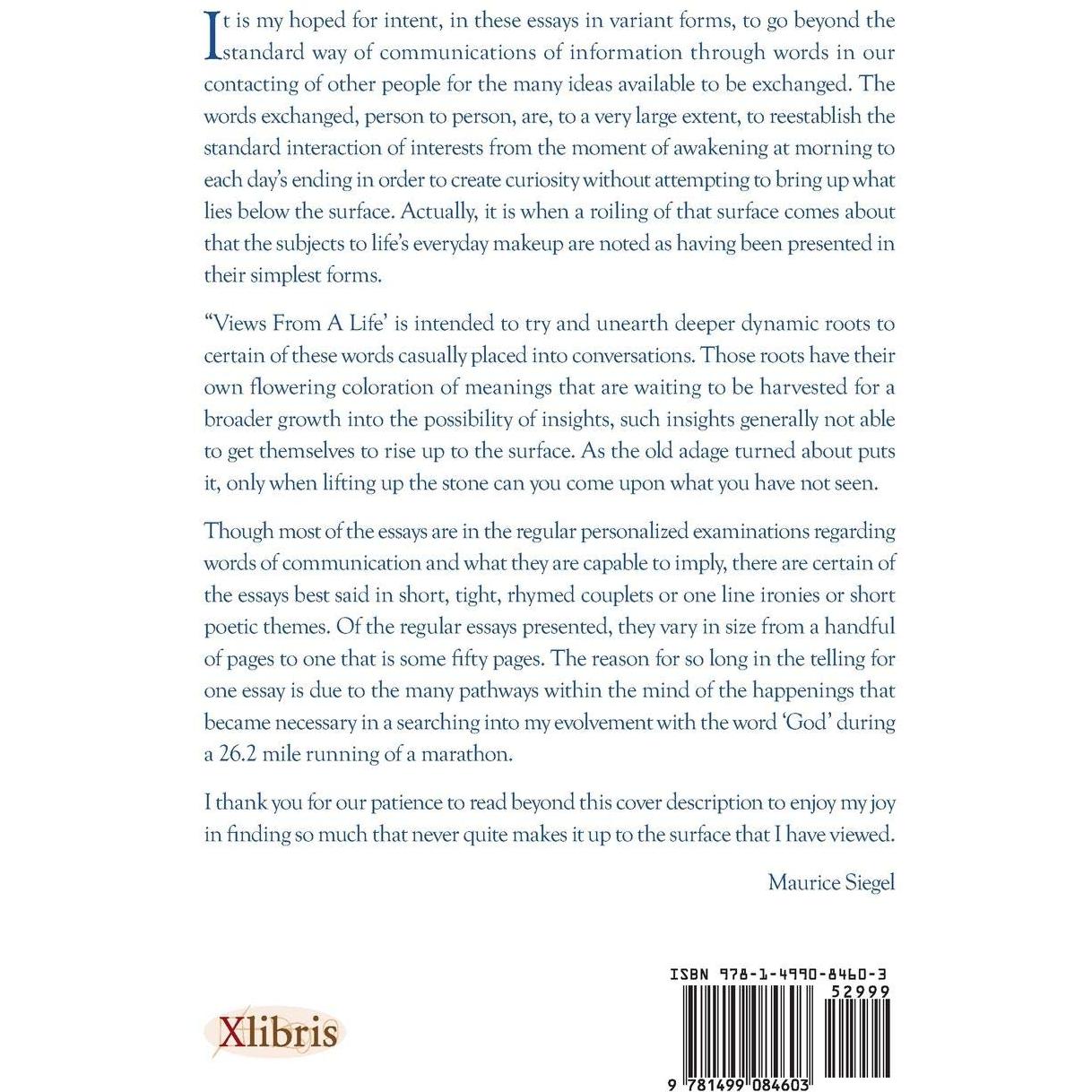 It is my hoped for intent, in these essays in variant forms, to go beyond the standard way of communications of information through words in our contacting of other people for the many ideas available to be exchanged. The words exchanged, person to person, are, to a very large extent, to reestablish the standard interaction of interests from the moment of awakening at morning to each day's ending in order to create curiosity without attempting to bring up what lies below the surface. Actually, it is when a roiling of that surface comes about that the subjects to life's everyday makeup are noted as having been presented in their simplest forms.

"Views From A Life' is intended to try and unearth deeper dynamic roots to certain of these words casually placed into conversations. Those roots have their own flowering coloration of meanings that are waiting to be harvested for a broader growth into the possibility of insights, such insights generally not able to get themselves to rise up to the surface. As the old adage turned about puts it, only when lifting up the stone can you come upon what you have not seen.

Though most of the essays are in the regular personalized examinations regarding words of communication and what they are capable to imply, there are certain of the essays best said in short, tight, rhymed couplets or one line ironies or short poetic themes. Of the regular essays presented, they vary in size from a handful of pages to one that is some fifty pages. The reason for so long in the telling for one essay is due to the many pathways within the mind of the happenings that became necessary in a searching into my evolvement with the word 'God' during a 26.2 mile running of a marathon.

I thank you for our patience to read beyond this cover description to enjoy my joy in finding so much that never quite makes it up to the surface that I have viewed.

Maurice Siegel

Xlibris

ISBN 978-1-4990-8460-3

52999

9 781499 084603